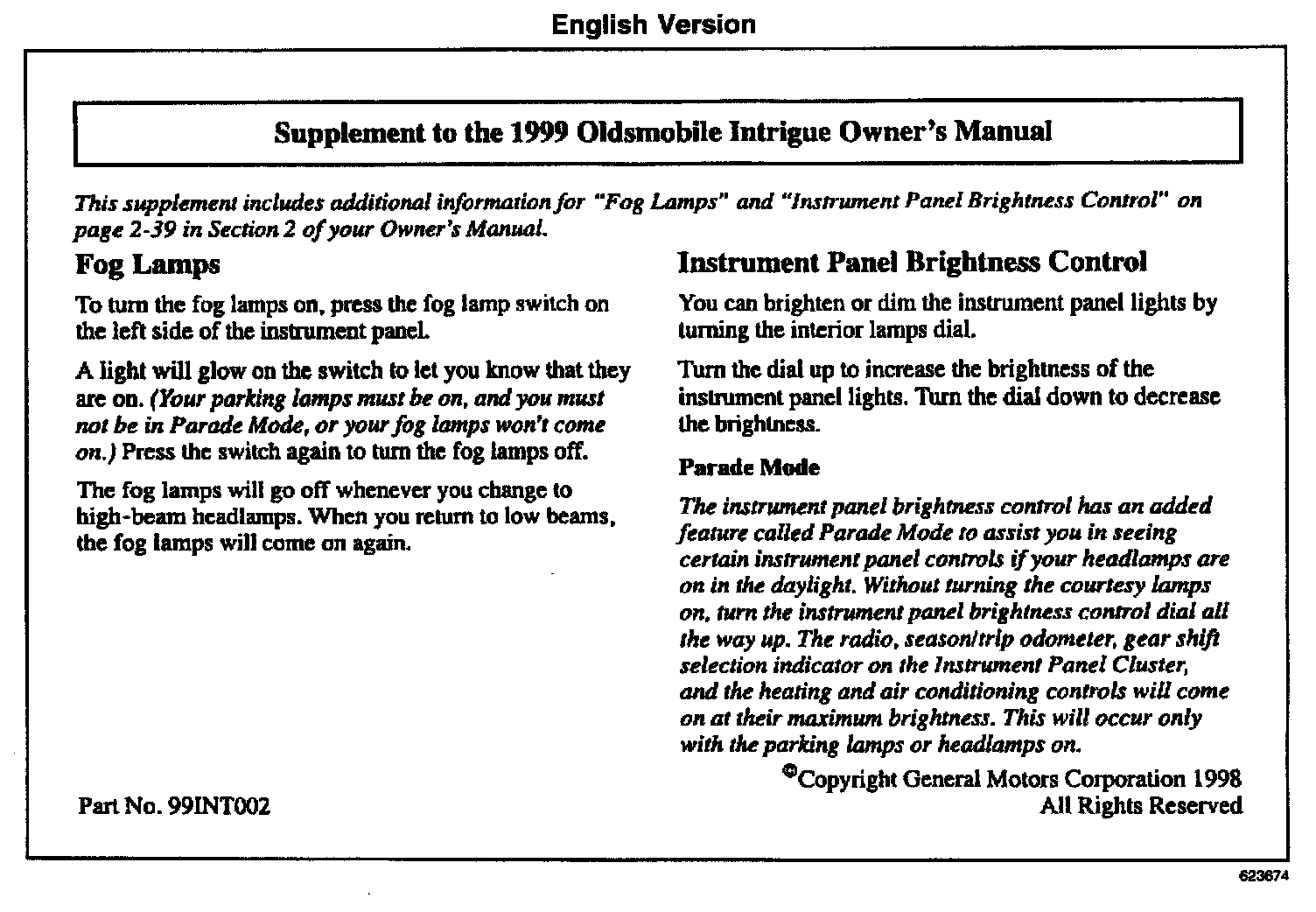 English Version

Supplement to the 1999 Oldsmobile Intrigue Owner's Manual

This supplement includes additional information for "Fog Lamps" and "Instrument Panel Brightness Control" on page 2-39 in Section 2 of your Owner's Manual.

Fog Lamps

To turn the fog lamps on, press the fog lamp switch on the left side of the instrument panel.

A light will glow on the switch to let you know that they are on. (Your parking lamps must be on, and you must not be in Parade Mode, or your fog lamps won't come on.) Press the switch again to turn the fog lamps off.

The fog lamps will go off whenever you change to high-beam headlamps. When you return to low beams, the fog lamps will come on again.

Part No. 99INT002

Instrument Panel Brightness Control

You can brighten or dim the instrument panel lights by turning the interior lamps dial.

Turn the dial up to increase the brightness of the instrument panel lights. Turn the dial down to decrease the brightness.

Parade Mode

The instrument panel brightness control has an added feature called Parade Mode to assist you in seeing certain instrument panel controls if your headlamps are on in the daylight. Without turning the courtesy lamps on, turn the instrument panel brightness control dial all the way up. The radio, season/trip odometer, gear shift selection indicator on the Instrument Panel Cluster, and the heating and air conditioning controls will come on at their maximum brightness. This will occur only with the parking lamps or headlamps on.

©Copyright General Motors Corporation 1998
All Rights Reserved

623674